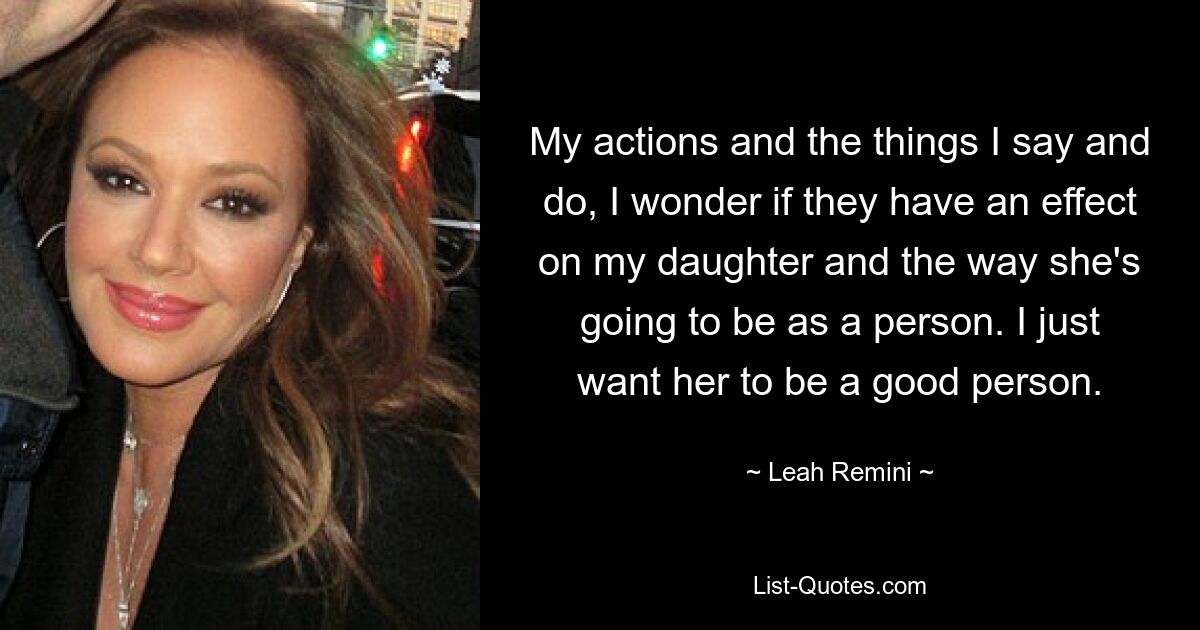 My actions and the things I say and do, I wonder if they have an effect on my daughter and the way she's going to be as a person. I just want her to be a good person.

~ Leah Remini ~

List-Quotes.com